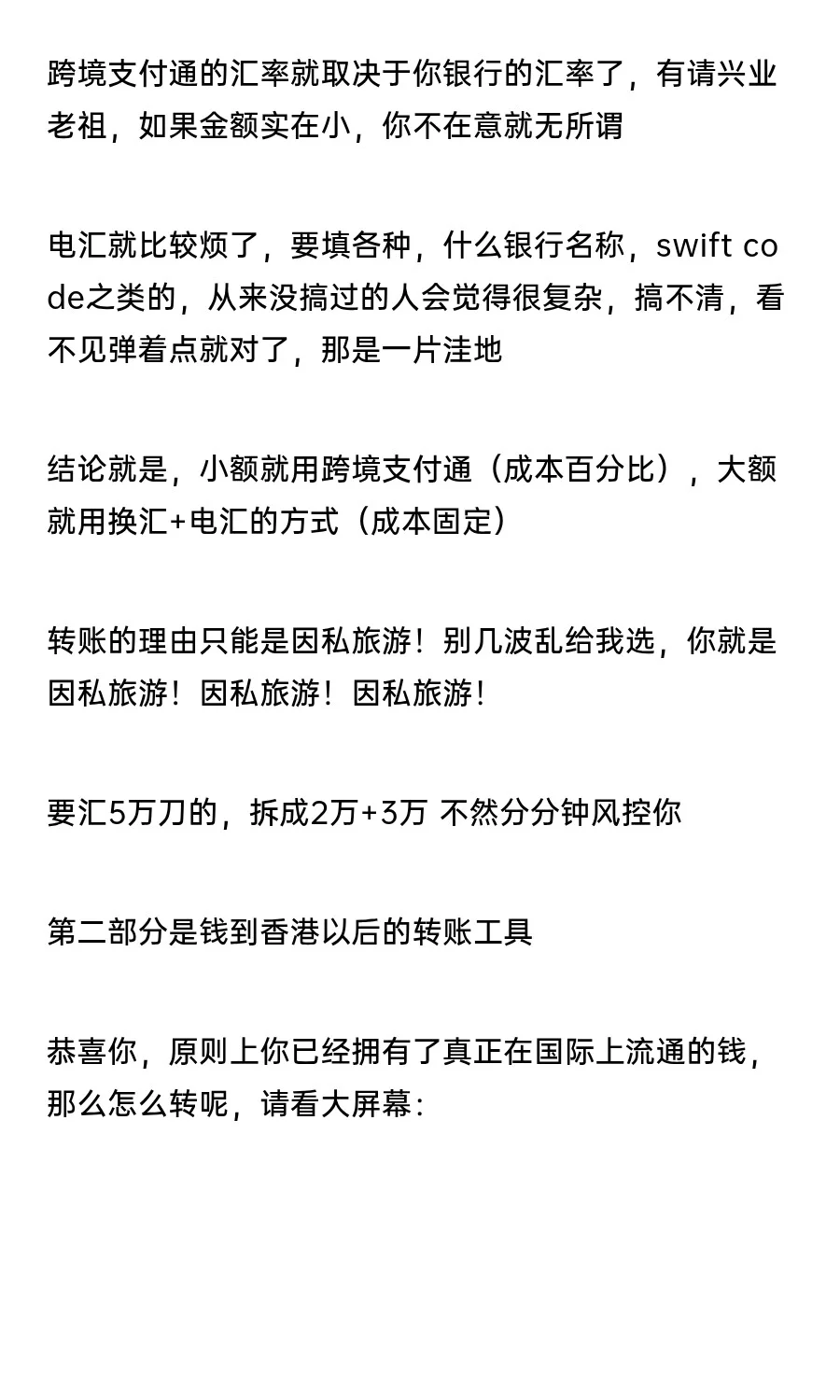 跨境支付通的汇率就取决于你银行的汇率了，有请兴业老祖，如果金额实在小，你不在意就无所谓

电汇就比较烦了，要填各种，什么银行名称，swift code之类的，从来没搞过的人会觉得很复杂，搞不清，看不见弹着点就对了，那是一片洼地

结论就是，小额就用跨境支付通（成本百分比），大额就用换汇+电汇的方式（成本固定）

转账的理由只能是因私旅游！别几波乱给我选，你就是因私旅游！因私旅游！因私旅游！

要汇5万刀的，拆成2万+3万 不然分分钟风控你

第二部分是钱到香港以后的转账工具

恭喜你，原则上你已经拥有了真正在国际上流通的钱，那么怎么转呢，请看大屏幕：